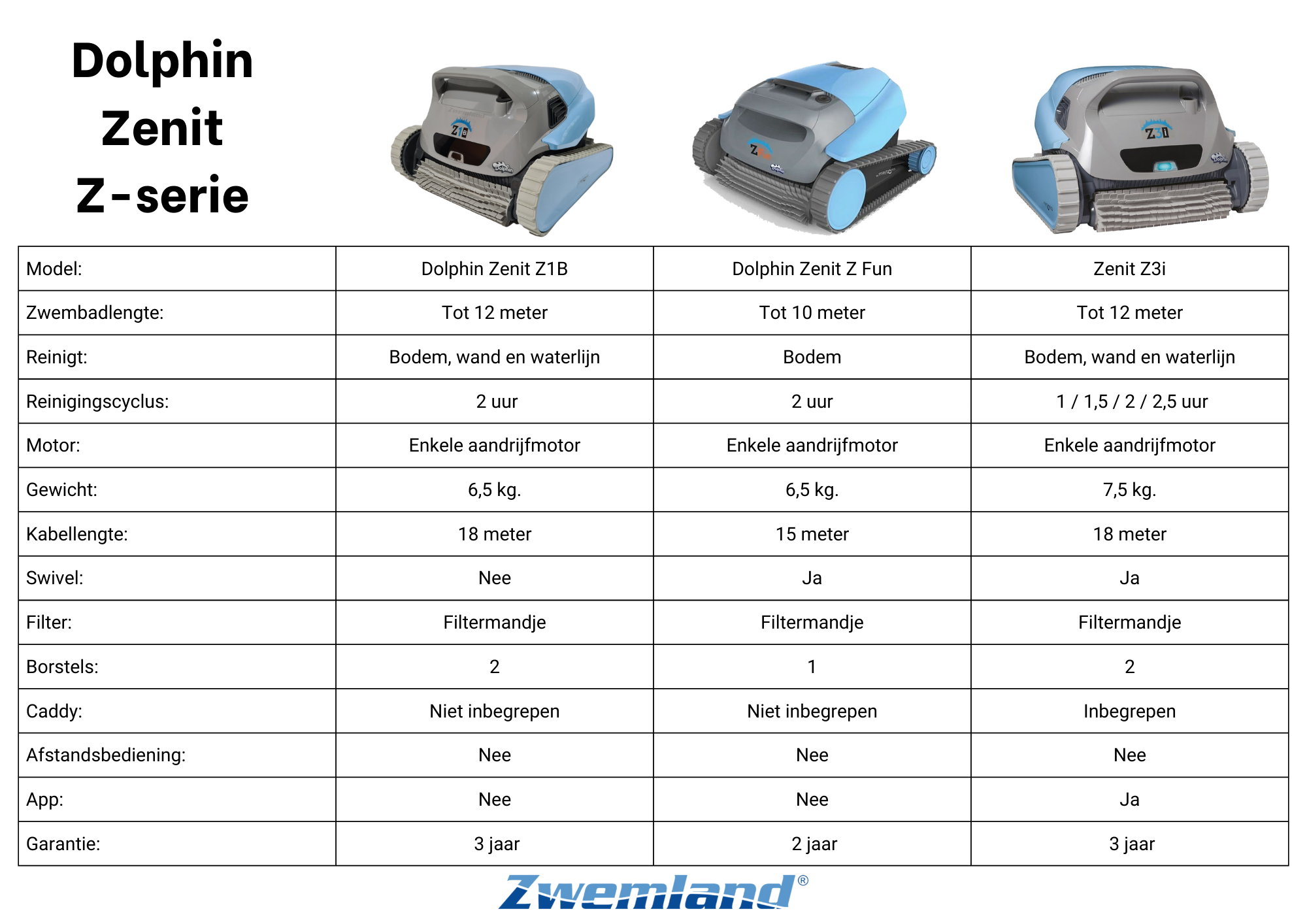 Dolphin Zenit Z-serie

| Model: | Dolphin Zenit Z1B | Dolphin Zenit Z Fun | Zenit Z3i |
|---|---|---|---|
| Zwembadlengte: | Tot 12 meter | Tot 10 meter | Tot 12 meter |
| Reinigt: | Bodem, wand en waterlijn | Bodem | Bodem, wand en waterlijn |
| Reinigingscyclus: | 2 uur | 2 uur | 1 / 1,5 / 2 / 2,5 uur |
| Motor: | Enkele aandrijfmotor | Enkele aandrijfmotor | Enkele aandrijfmotor |
| Gewicht: | 6,5 kg. | 6,5 kg. | 7,5 kg. |
| Kabellengte: | 18 meter | 15 meter | 18 meter |
| Swivel: | Nee | Ja | Ja |
| Filter: | Filtermandje | Filtermandje | Filtermandje |
| Borstels: | 2 | 1 | 2 |
| Caddy: | Niet inbegrepen | Niet inbegrepen | Inbegrepen |
| Afstandsbediening: | Nee | Nee | Nee |
| App: | Nee | Nee | Ja |
| Garantie: | 3 jaar | 2 jaar | 3 jaar |

Zwemland®